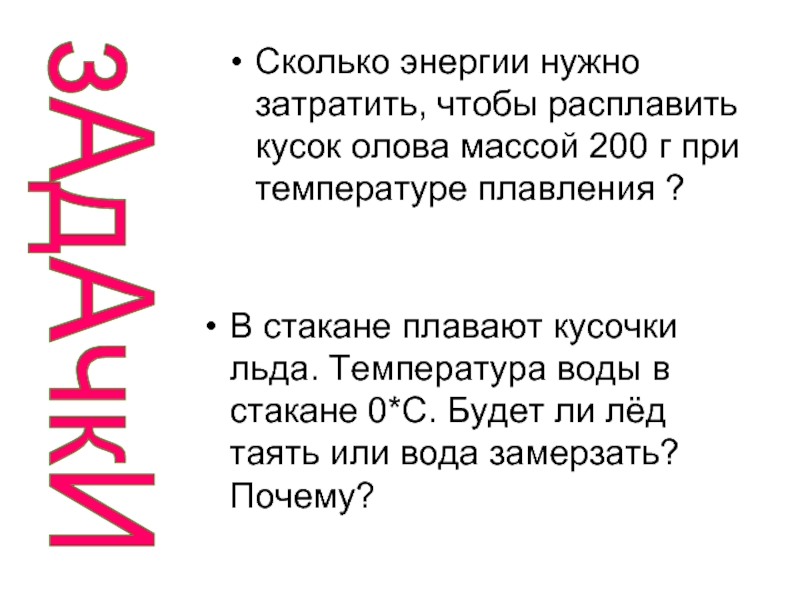 ЗАДАЧКИ

• Сколько энергии нужно затратить, чтобы расплавить кусок олова массой 200 г при температуре плавления ?

• В стакане плавают кусочки льда. Температура воды в стакане 0*С. Будет ли лёд таять или вода замерзать? Почему?